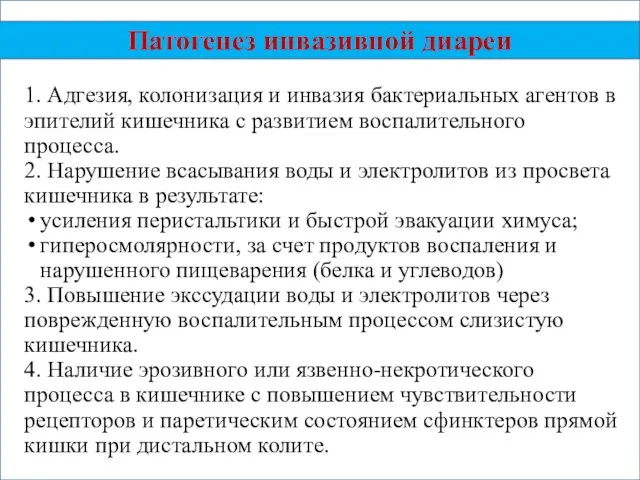 Патогенез инвазивной диареи

1. Адгезия, колонизация и инвазия бактериальных агентов в эпителий кишечника с развитием воспалительного процесса.
2. Нарушение всасывания воды и электролитов из просвета кишечника в результате:
• усиления перистальтики и быстрой эвакуации химуса;
• гиперосмолярности, за счет продуктов воспаления и нарушенного пищеварения (белка и углеводов)
3. Повышение экссудации воды и электролитов через поврежденную воспалительным процессом слизистую кишечника.
4. Наличие эрозивного или язвенно-некротического процесса в кишечнике с повышением чувствительности рецепторов и паретическим состоянием сфинктеров прямой кишки при дистальном колите.